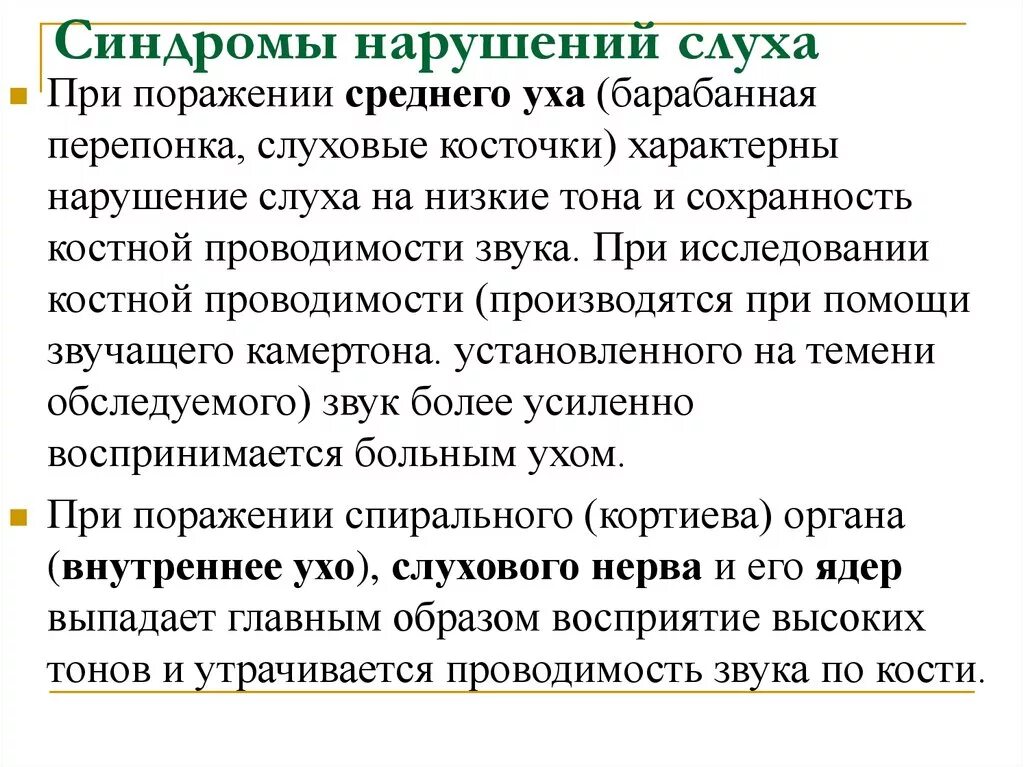 Синдромы нарушений слуха

При поражении среднего уха (барабанная перепонка, слуховые косточки) характерны нарушение слуха на низкие тона и сохранность костной проводимости звука. При исследовании костной проводимости (производятся при помощи звучащего камертона. установленного на темени обследуемого) звук более усиленно воспринимается больным ухом.

При поражении спирального (кортиева) органа (внутреннее ухо), слухового нерва и его ядер выпадает главным образом восприятие высоких тонов и утрачивается проводимость звука по кости.